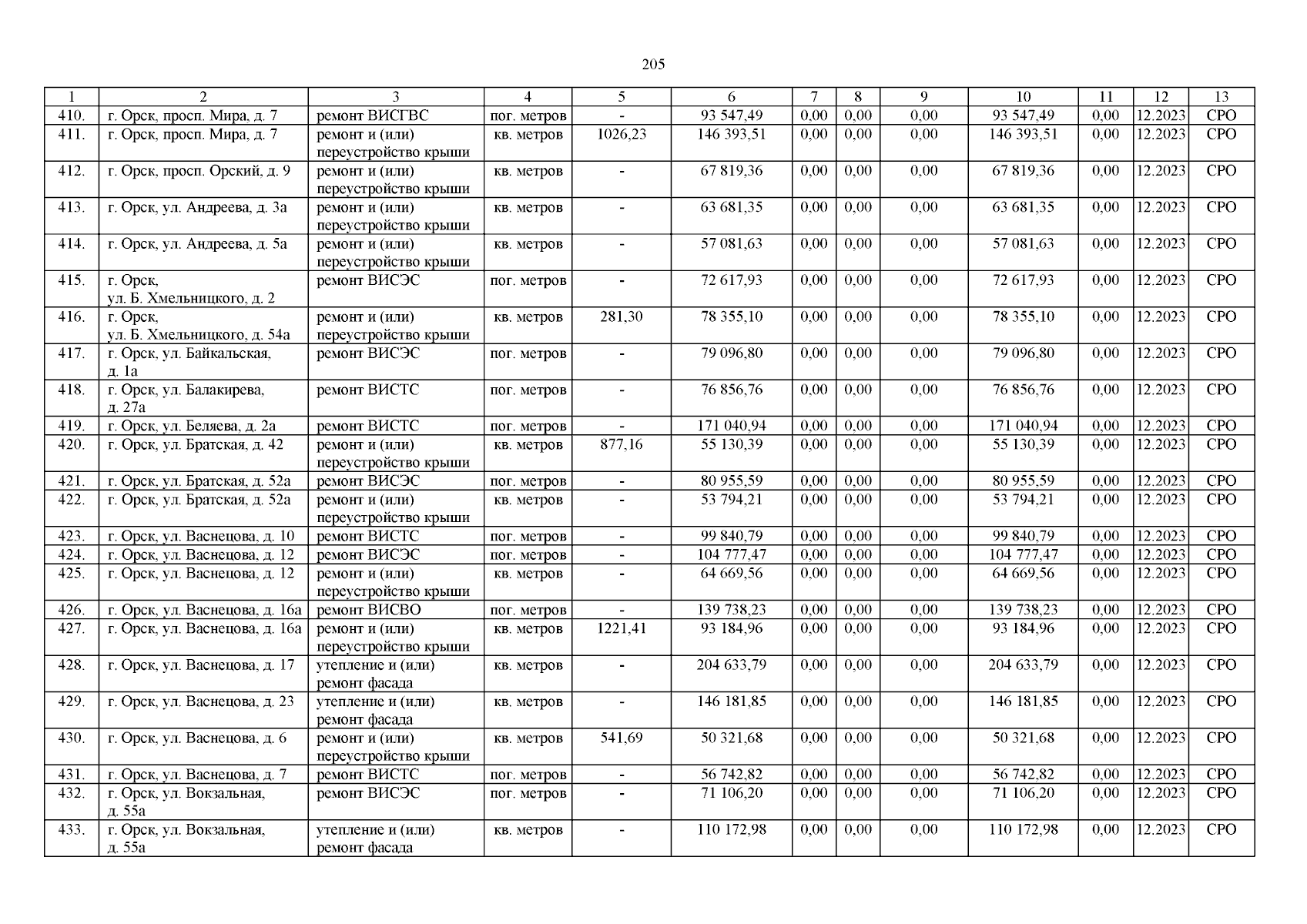 205

| 1 | 2 | 3 | 4 | 5 | 6 | 7 | 8 | 9 | 10 | 11 | 12 | 13 |
|---|---|---|---|---|---|---|---|---|---|---|---|---|
| 410. | г. Орск, просп. Мира, д. 7 | ремонт ВИСГВС | пог. метров | - | 93 547,49 | 0,00 | 0,00 | 0,00 | 93 547,49 | 0,00 | 12.2023 | СРО |
| 411. | г. Орск, просп. Мира, д. 7 | ремонт и (или) переустройство крыши | кв. метров | 1026,23 | 146 393,51 | 0,00 | 0,00 | 0,00 | 146 393,51 | 0,00 | 12.2023 | СРО |
| 412. | г. Орск, просп. Орский, д. 9 | ремонт и (или) переустройство крыши | кв. метров | - | 67 819,36 | 0,00 | 0,00 | 0,00 | 67 819,36 | 0,00 | 12.2023 | СРО |
| 413. | г. Орск, ул. Андреева, д. 3а | ремонт и (или) переустройство крыши | кв. метров | - | 63 681,35 | 0,00 | 0,00 | 0,00 | 63 681,35 | 0,00 | 12.2023 | СРО |
| 414. | г. Орск, ул. Андреева, д. 5а | ремонт и (или) переустройство крыши | кв. метров | - | 57 081,63 | 0,00 | 0,00 | 0,00 | 57 081,63 | 0,00 | 12.2023 | СРО |
| 415. | г. Орск, ул. Б. Хмельницкого, д. 2 | ремонт ВИСЭС | пог. метров | - | 72 617,93 | 0,00 | 0,00 | 0,00 | 72 617,93 | 0,00 | 12.2023 | СРО |
| 416. | г. Орск, ул. Б. Хмельницкого, д. 54а | ремонт и (или) переустройство крыши | кв. метров | 281,30 | 78 355,10 | 0,00 | 0,00 | 0,00 | 78 355,10 | 0,00 | 12.2023 | СРО |
| 417. | г. Орск, ул. Байкальская, д. 1а | ремонт ВИСЭС | пог. метров | - | 79 096,80 | 0,00 | 0,00 | 0,00 | 79 096,80 | 0,00 | 12.2023 | СРО |
| 418. | г. Орск, ул. Балакирева, д. 27а | ремонт ВИСТС | пог. метров | - | 76 856,76 | 0,00 | 0,00 | 0,00 | 76 856,76 | 0,00 | 12.2023 | СРО |
| 419. | г. Орск, ул. Беляева, д. 2а | ремонт ВИСТС | пог. метров | - | 171 040,94 | 0,00 | 0,00 | 0,00 | 171 040,94 | 0,00 | 12.2023 | СРО |
| 420. | г. Орск, ул. Братская, д. 42 | ремонт и (или) переустройство крыши | кв. метров | 877,16 | 55 130,39 | 0,00 | 0,00 | 0,00 | 55 130,39 | 0,00 | 12.2023 | СРО |
| 421. | г. Орск, ул. Братская, д. 52а | ремонт ВИСЭС | пог. метров | - | 80 955,59 | 0,00 | 0,00 | 0,00 | 80 955,59 | 0,00 | 12.2023 | СРО |
| 422. | г. Орск, ул. Братская, д. 52а | ремонт и (или) переустройство крыши | кв. метров | - | 53 794,21 | 0,00 | 0,00 | 0,00 | 53 794,21 | 0,00 | 12.2023 | СРО |
| 423. | г. Орск, ул. Васнецова, д. 10 | ремонт ВИСТС | пог. метров | - | 99 840,79 | 0,00 | 0,00 | 0,00 | 99 840,79 | 0,00 | 12.2023 | СРО |
| 424. | г. Орск, ул. Васнецова, д. 12 | ремонт ВИСЭС | пог. метров | - | 104 777,47 | 0,00 | 0,00 | 0,00 | 104 777,47 | 0,00 | 12.2023 | СРО |
| 425. | г. Орск, ул. Васнецова, д. 12 | ремонт и (или) переустройство крыши | кв. метров | - | 64 669,56 | 0,00 | 0,00 | 0,00 | 64 669,56 | 0,00 | 12.2023 | СРО |
| 426. | г. Орск, ул. Васнецова, д. 16а | ремонт ВИСВО | пог. метров | - | 139 738,23 | 0,00 | 0,00 | 0,00 | 139 738,23 | 0,00 | 12.2023 | СРО |
| 427. | г. Орск, ул. Васнецова, д. 16а | ремонт и (или) переустройство крыши | кв. метров | 1221,41 | 93 184,96 | 0,00 | 0,00 | 0,00 | 93 184,96 | 0,00 | 12.2023 | СРО |
| 428. | г. Орск, ул. Васнецова, д. 17 | утепление и (или) ремонт фасада | кв. метров | - | 204 633,79 | 0,00 | 0,00 | 0,00 | 204 633,79 | 0,00 | 12.2023 | СРО |
| 429. | г. Орск, ул. Васнецова, д. 23 | утепление и (или) ремонт фасада | кв. метров | - | 146 181,85 | 0,00 | 0,00 | 0,00 | 146 181,85 | 0,00 | 12.2023 | СРО |
| 430. | г. Орск, ул. Васнецова, д. 6 | ремонт и (или) переустройство крыши | кв. метров | 541,69 | 50 321,68 | 0,00 | 0,00 | 0,00 | 50 321,68 | 0,00 | 12.2023 | СРО |
| 431. | г. Орск, ул. Васнецова, д. 7 | ремонт ВИСТС | пог. метров | - | 56 742,82 | 0,00 | 0,00 | 0,00 | 56 742,82 | 0,00 | 12.2023 | СРО |
| 432. | г. Орск, ул. Вокзальная, д. 55а | ремонт ВИСЭС | пог. метров | - | 71 106,20 | 0,00 | 0,00 | 0,00 | 71 106,20 | 0,00 | 12.2023 | СРО |
| 433. | г. Орск, ул. Вокзальная, д. 55а | утепление и (или) ремонт фасада | кв. метров | - | 110 172,98 | 0,00 | 0,00 | 0,00 | 110 172,98 | 0,00 | 12.2023 | СРО |